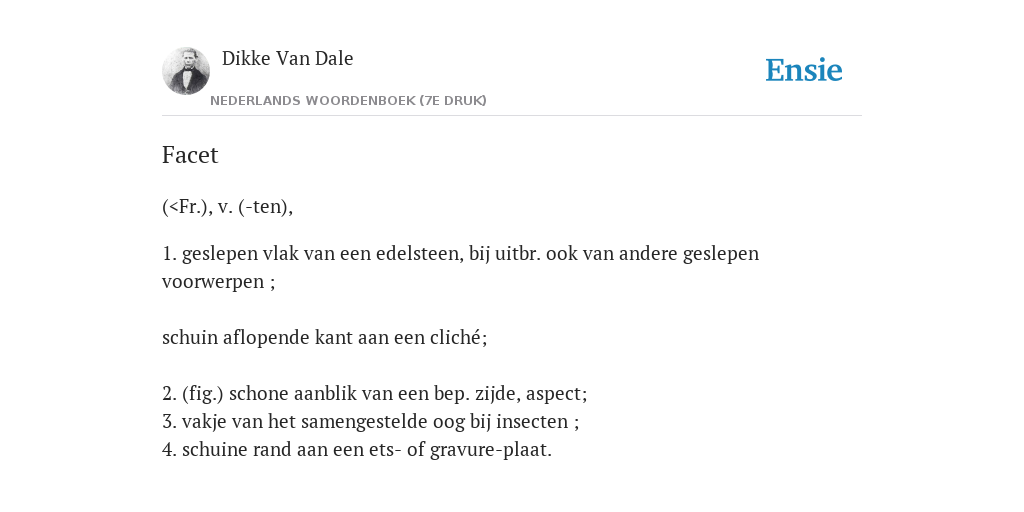 Dikke Van Dale
NEDERLANDS WOORDENBOEK (7E DRUK)

Ensie

Facet

(<Fr.), v. (-ten),

1. geslepen vlak van een edelsteen, bij uitbr. ook van andere geslepen voorwerpen ;

schuin aflopende kant aan een cliché;

2. (fig.) schone aanblik van een bep. zijde, aspect;
3. vakje van het samengestelde oog bij insecten ;
4. schuine rand aan een ets- of gravure-plaat.